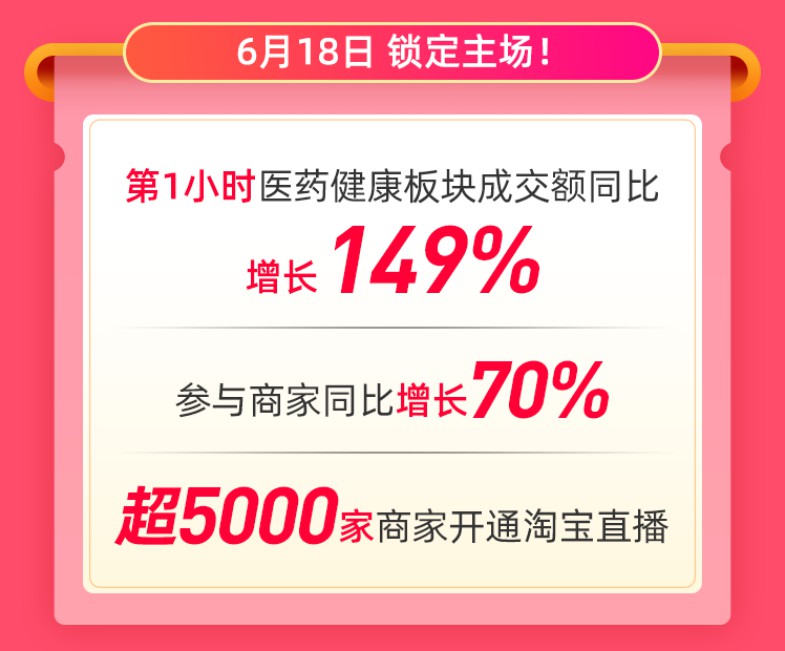 6月18日 锁定主场！

第1小时医药健康板块成交额同比增长149%

参与商家同比增长70%

超5000家商家开通淘宝直播